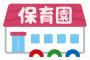 保育園